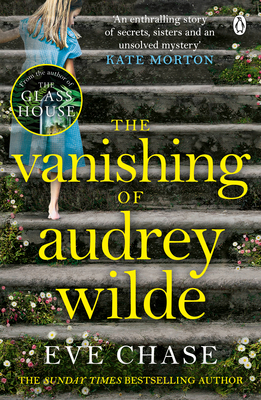 'An enthralling story of secrets, sisters and an unsolved mystery'
KATE MORTON

From the author of
THE GLASS HOUSE

THE
vanishing
OF
audrey
wilde

EVE CHASE

THE SUNDAY TIMES BESTSELLING AUTHOR